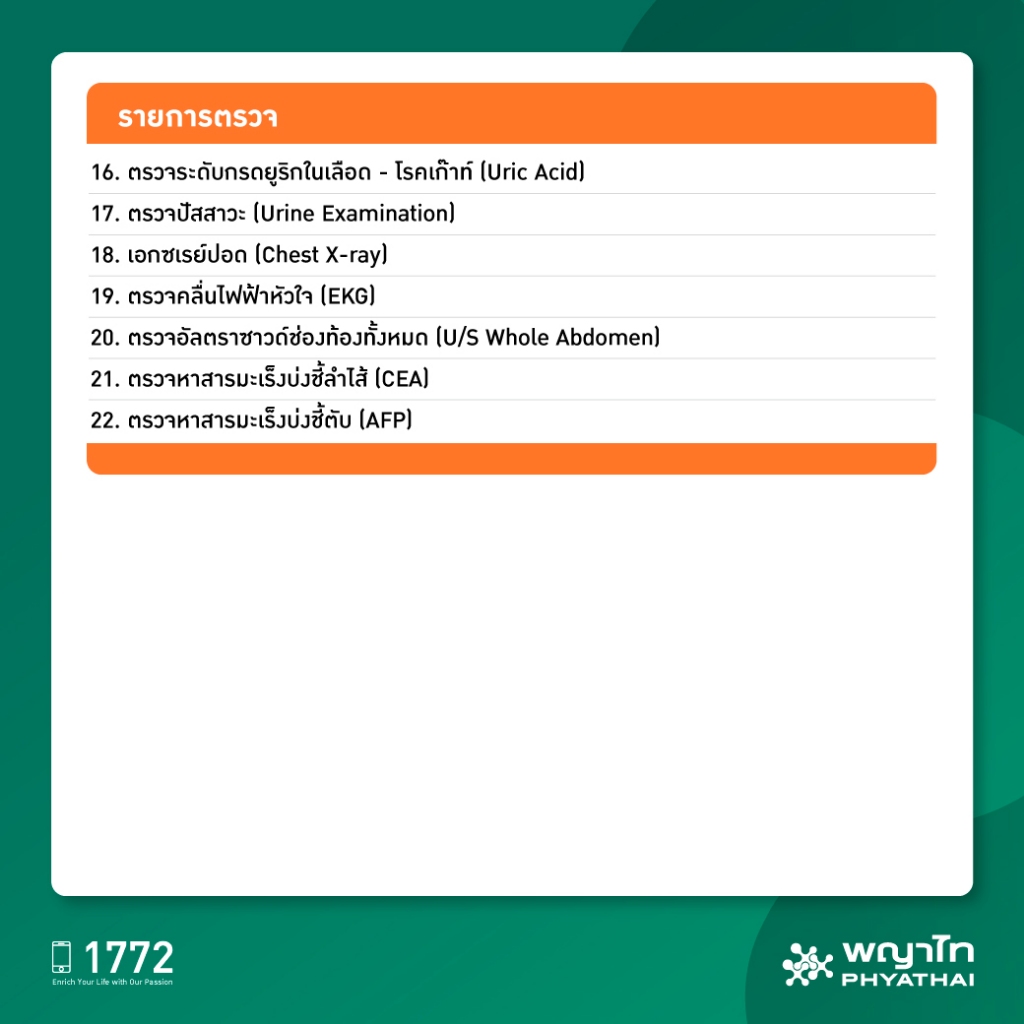 รายการตรวจ

16. ตรวจระดับกรดยูริกในเลือด - โรคเก๊าท์ (Uric Acid)
17. ตรวจปัสสาวะ (Urine Examination)
18. เอกซเรย์ปอด (Chest X-ray)
19. ตรวจคลื่นไฟฟ้าหัวใจ (EKG)
20. ตรวจอัลตราซาวด์ช่องท้องทั้งหมด (U/S Whole Abdomen)
21. ตรวจหาสารมะเร็งบ่งชี้ลำไส้ (CEA)
22. ตรวจหาสารมะเร็งบ่งชี้ตับ (AFP)

1772
Enrich Your Life with Our Passion

พญาไท
PHYATHAI